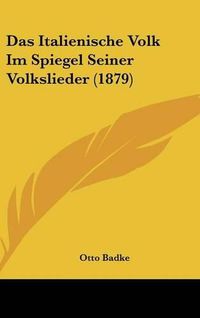 Das Italienische Volk Im Spiegel Seiner Volkslieder (1879)

Otto Badke